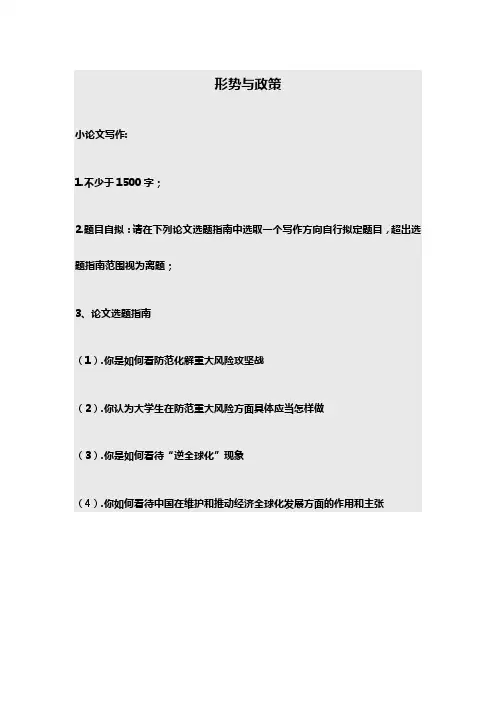 形势与政策

小论文写作:

1.不少于1500字；

2.题目自拟：请在下列论文选题指南中选取一个写作方向自行拟定题目，超出选题指南范围视为离题；

3、论文选题指南

（1）.你是如何看防范化解重大风险攻坚战

（2）.你认为大学生在防范重大风险方面具体应当怎样做

（3）.你是如何看待“逆全球化”现象

（4）.你如何看待中国在维护和推动经济全球化发展方面的作用和主张